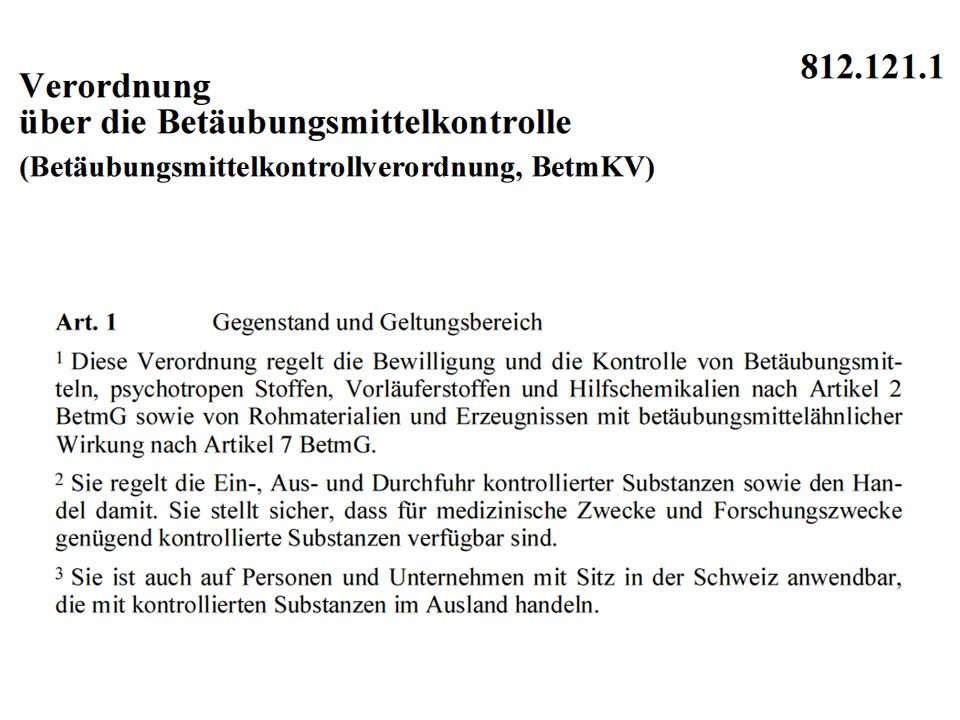 812.121.1

Verordnung
über die Betäubungsmittelkontrolle
(Betäubungsmittelkontrollverordnung, BetmKV)

Art. 1 Gegenstand und Geltungsbereich

$^1$ Diese Verordnung regelt die Bewilligung und die Kontrolle von Betäubungsmitteln, psychotropen Stoffen, Vorläuferstoffen und Hilfschemikalien nach Artikel 2 BetmG sowie von Rohmaterialien und Erzeugnissen mit betäubungsmittelähnlicher Wirkung nach Artikel 7 BetmG.

$^2$ Sie regelt die Ein-, Aus- und Durchfuhr kontrollierter Substanzen sowie den Handel damit. Sie stellt sicher, dass für medizinische Zwecke und Forschungszwecke genügend kontrollierte Substanzen verfügbar sind.

$^3$ Sie ist auch auf Personen und Unternehmen mit Sitz in der Schweiz anwendbar, die mit kontrollierten Substanzen im Ausland handeln.